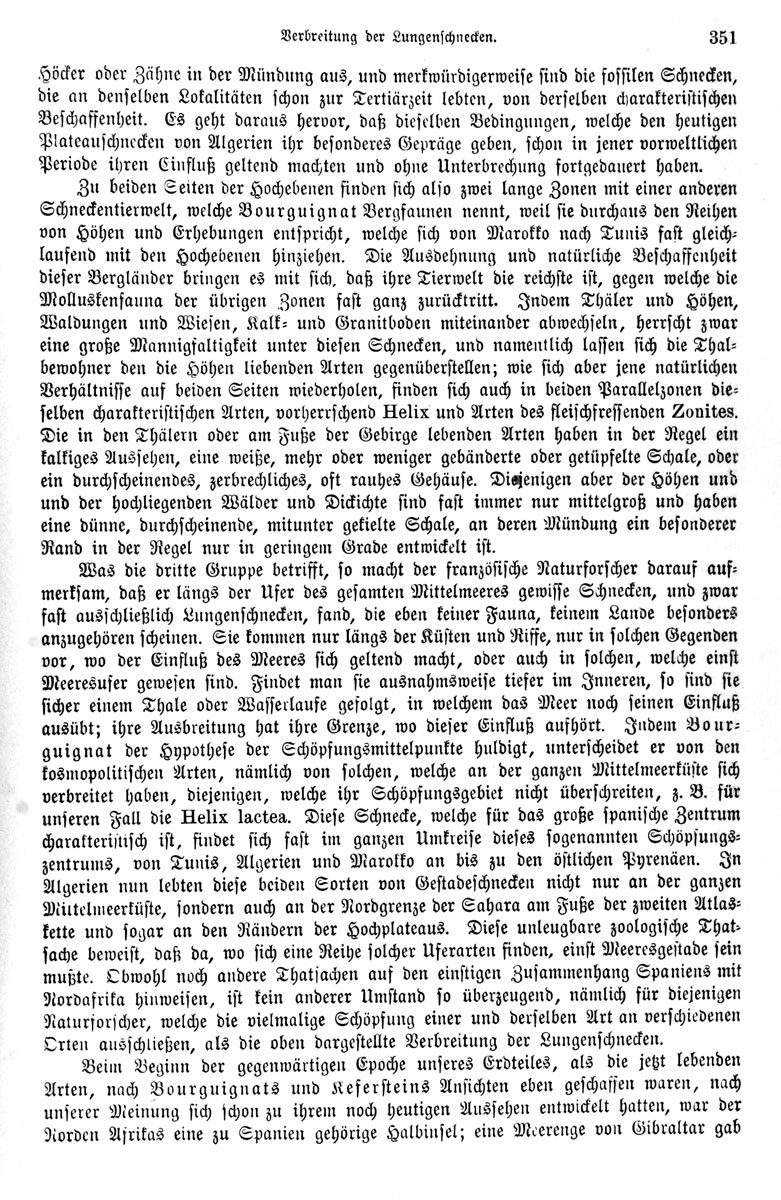 Verbreitung der Lungenschnecken. 351

Höcker oder Zähne in der Mündung aus, und merkwürdigerweise sind die fossilen Schnecken, die an denselben Lokalitäten schon zur Tertiärzeit lebten, von derselben charakteristischen Beschaffenheit. Es geht daraus hervor, daß dieselben Bedingungen, welche den heutigen Plateauschnecken von Algerien ihr besonderes Gepräge geben, schon in jener vorweltlichen Periode ihren Einfluß geltend machten und ohne Unterbrechung fortgedauert haben.

Zu beiden Seiten der Hochebenen finden sich also zwei lange Zonen mit einer anderen Schneckentierwelt, welche Bourguignat Bergfaunen nennt, weil sie durchaus den Reihen von Höhen und Erhebungen entspricht, welche sich von Marokko nach Tunis fast gleichlaufend mit den Hochebenen hinziehen. Die Ausdehnung und natürliche Beschaffenheit dieser Bergländer bringen es mit sich, daß ihre Tierwelt die reichste ist, gegen welche die Molluskenfauna der übrigen Zonen fast ganz zurücktritt. Indem Thäler und Höhen, Waldungen und Wiesen, Kalk- und Granitboden miteinander abwechseln, herrscht zwar eine große Mannigfaltigkeit unter diesen Schnecken, und namentlich lassen sich die Thalbewohner den die Höhen liebenden Arten gegenüberstellen; wie sich aber jene natürlichen Verhältnisse auf beiden Seiten wiederholen, finden sich auch in beiden Parallelzonen dieselben charakteristischen Arten, vorherrschend Helix und Arten des fleischfressenden Zonites. Die in den Thälern oder am Fuße der Gebirge lebenden Arten haben in der Regel ein kalkiges Aussehen, eine weiße, mehr oder weniger gebänderte oder getüpfelte Schale, oder ein durchscheinendes, zerbrechliches, oft rauhes Gehäuse. Diejenigen aber der Höhen und und der hochliegenden Wälder und Dickichte sind fast immer nur mittelgroß und haben eine dünne, durchscheinende, mitunter gekielte Schale, an deren Mündung ein besonderer Rand in der Regel nur in geringem Grade entwickelt ist.

Was die dritte Gruppe betrifft, so macht der französische Naturforscher darauf aufmerksam, daß er längs der Ufer des gesamten Mittelmeeres gewisse Schnecken, und zwar fast ausschließlich Lungenschnecken, fand, die eben keiner Fauna, keinem Lande besonders anzugehören scheinen. Sie kommen nur längs der Küsten und Riffe, nur in solchen Gegenden vor, wo der Einfluß des Meeres sich geltend macht, oder auch in solchen, welche einst Meeresufer gewesen sind. Findet man sie ausnahmsweise tiefer im Inneren, so sind sie sicher einem Thale oder Wasserlaufe gefolgt, in welchem das Meer noch seinen Einfluß ausübt; ihre Ausbreitung hat ihre Grenze, wo dieser Einfluß aufhört. Indem Bourguignat der Hypothese der Schöpfungsmittelpunkte huldigt, unterscheidet er von den kosmopolitischen Arten, nämlich von solchen, welche an der ganzen Mittelmeerküste sich verbreitet haben, diejenigen, welche ihr Schöpfungsgebiet nicht überschreiten, z. B. für unseren Fall die Helix lactea. Diese Schnecke, welche für das große spanische Zentrum charakteristisch ist, findet sich fast im ganzen Umkreise dieses sogenannten Schöpfungszentrums, von Tunis, Algerien und Marokko an bis zu den östlichen Pyrenäen. In Algerien nun lebten diese beiden Sorten von Gestadeschnecken nicht nur an der ganzen Mittelmeerküste, sondern auch an der Nordgrenze der Sahara am Fuße der zweiten Atlaskette und sogar an den Rändern der Hochplateaus. Diese unleugbare zoologische Thatsache beweist, daß da, wo sich eine Reihe solcher Uferarten finden, einst Meeresgestade sein mußte. Obwohl noch andere Thatsachen auf den einstigen Zusammenhang Spaniens mit Nordafrika hinweisen, ist kein anderer Umstand so überzeugend, nämlich für diejenigen Naturforscher, welche die vielmalige Schöpfung einer und derselben Art an verschiedenen Orten ausschließen, als die oben dargestellte Verbreitung der Lungenschnecken.

Beim Beginn der gegenwärtigen Epoche unseres Erdteiles, als die jetzt lebenden Arten, nach Bourguignats und Kefersteins Ansichten eben geschaffen waren, nach unserer Meinung sich schon zu ihrem noch heutigen Aussehen entwickelt hatten, war der Norden Afrikas eine zu Spanien gehörige Halbinsel; eine Meerenge von Gibraltar gab